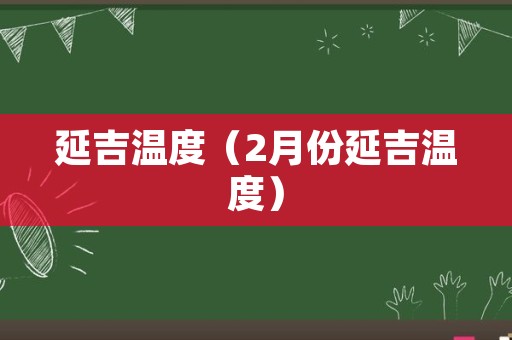 延吉温度（2月份延吉温度）